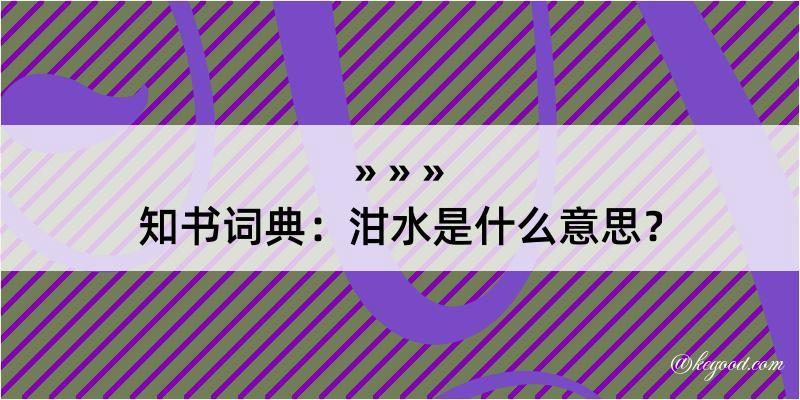 » » »
知书词典：泔水是什么意思？

@kegood.com